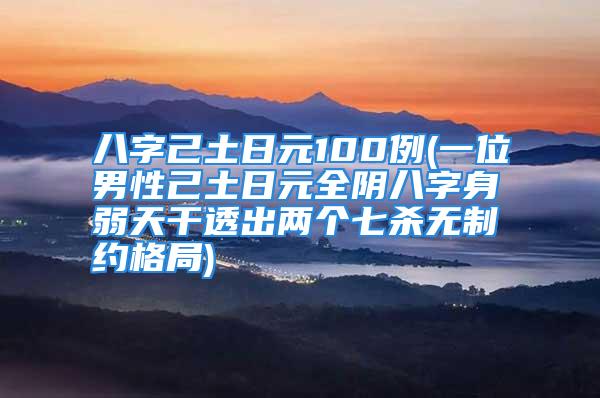 八字己土日元100例(一位男性己土日元全阴八字身弱天干透出两个七杀无制约格局)